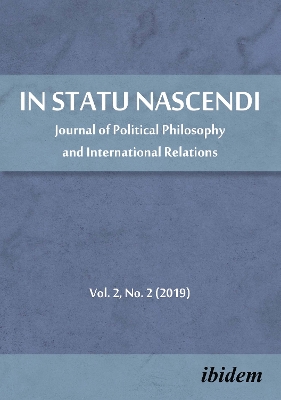 IN STATU NASCENDI
Journal of Political Philosophy and International Relations

Vol. 2, No. 2 (2019)

ibidem